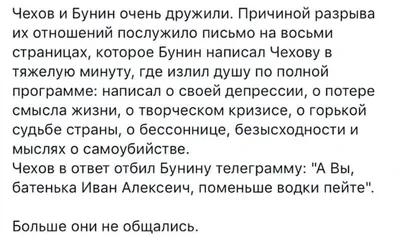 Чехов и Бунин очень дружили. Причиной разрыва их отношений послужило письмо на восьми страницах, которое Бунин написал Чехову в тяжелую минуту, где излил душу по полной программе: написал о своей депрессии, о потере смысла жизни, о творческом кризисе, о горькой судьбе страны, о бессоннице, безысходности и мыслях о самоубийстве.
Чехов в ответ отбил Бунину телеграмму: "А Вы, батенька Иван Алексеич, поменьше водки пейте".

Больше они не общались.